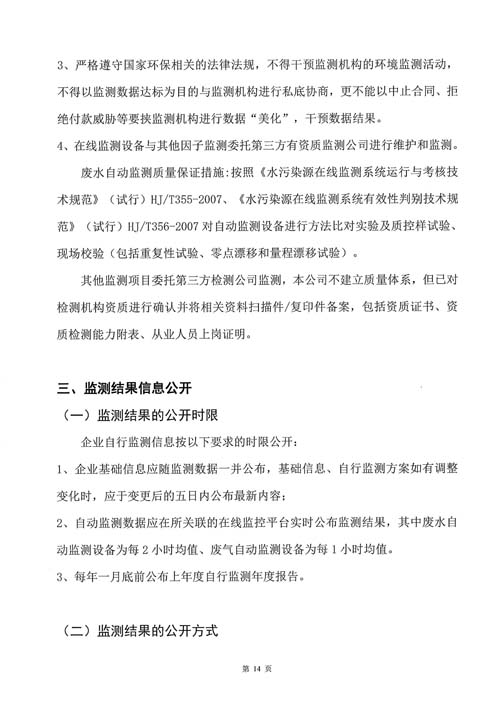 3、严格遵守国家环保相关的法律法规，不得干预监测机构的环境监测活动，不得以监测数据达标为目的与监测机构进行私底协商，更不能以中止合同、拒绝付款威胁等要挟监测机构进行数据“美化”，干预数据结果。

4、在线监测设备与其他因子监测委托第三方有资质监测公司进行维护和监测。

废水自动监测质量保证措施：按照《水污染源在线监测系统运行与考核技术规范》（试行）HJ/T355-2007、《水污染源在线监测系统有效性判别技术规范》（试行）HJ/T356-2007 对自动监测设备进行方法比对实验及质控样试验、现场校验（包括重复性试验、零点漂移和量程漂移试验）。

其他监测项目委托第三方检测公司监测，本公司不建立质量体系，但已对检测机构资质进行确认并将相关资料扫描件/复印件备案，包括资质证书、资质检测能力附表、从业人员上岗证明。

三、监测结果信息公开

（一）监测结果的公开时限

企业自行监测信息按以下要求的时限公开：

1、企业基础信息应随监测数据一并公布，基础信息、自行监测方案如有调整变化时，应于变更后的五日内公布最新内容；

2、自动监测数据应在所关联的在线监控平台实时公布监测结果，其中废水自动监测设备为每 2 小时均值、废气自动监测设备为每 1 小时均值。

3、每年一月底前公布上年度自行监测年度报告。

（二）监测结果的公开方式

第 14 页